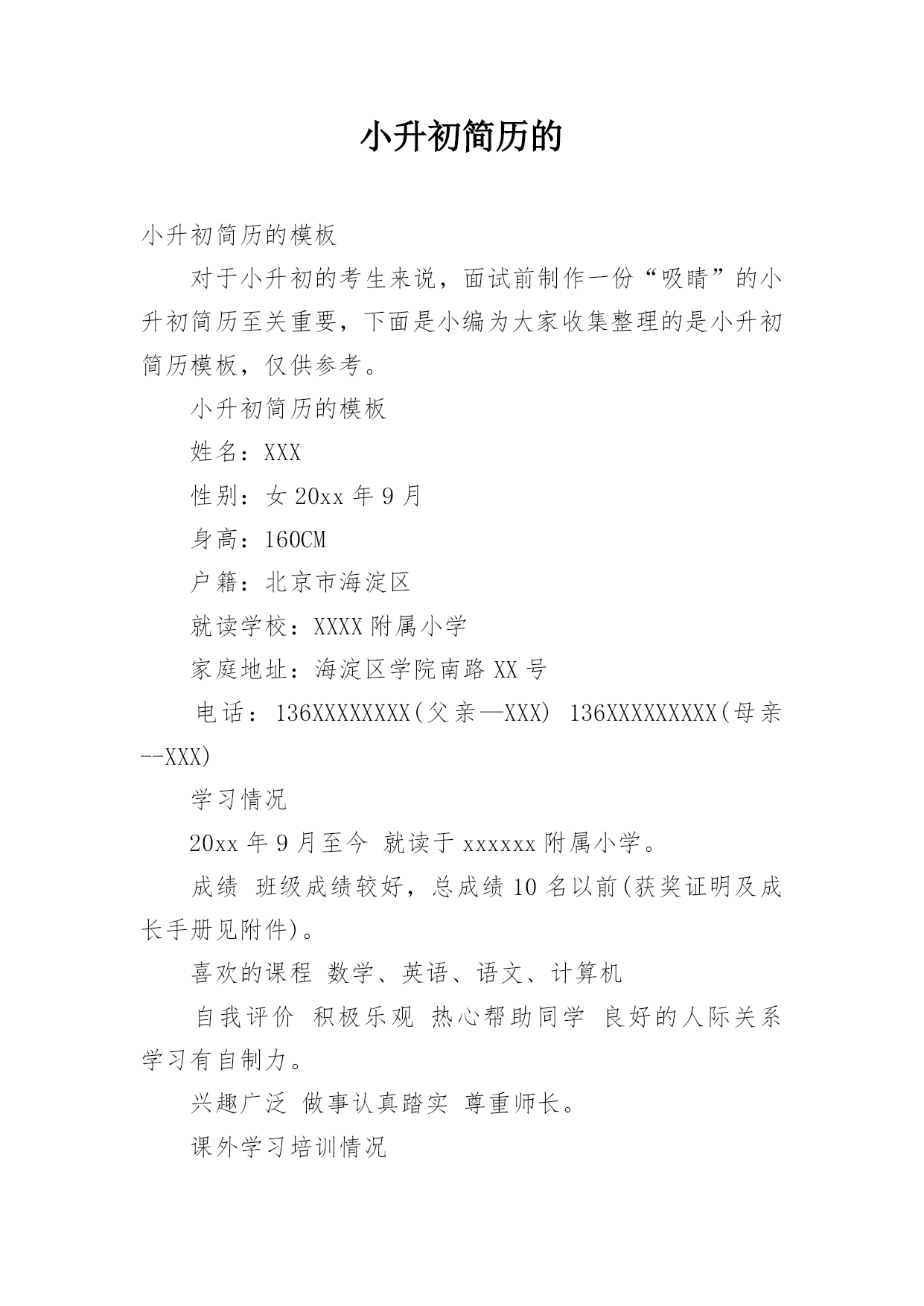 小升初简历的

小升初简历的模板

对于小升初的考生来说，面试前制作一份“吸睛”的小升初简历至关重要，下面是小编为大家收集整理的是小升初简历模板，仅供参考。

小升初简历的模板

姓名：XXX

性别：女 20xx 年 9 月

身高：160CM

户籍：北京市海淀区

就读学校：XXXX 附属小学

家庭地址：海淀区学院南路 XX 号

电话：136XXXXXXXX(父亲—XXX) 136XXXXXXXXX(母亲--XXX)

学习情况

20xx 年 9 月至今 就读于 xxxxxx 附属小学。

成绩 班级成绩较好，总成绩 10 名以前(获奖证明及成长手册见附件)。

喜欢的课程 数学、英语、语文、计算机

自我评价 积极乐观 热心帮助同学 良好的人际关系 学习有自制力。

兴趣广泛 做事认真踏实 尊重师长。

课外学习培训情况